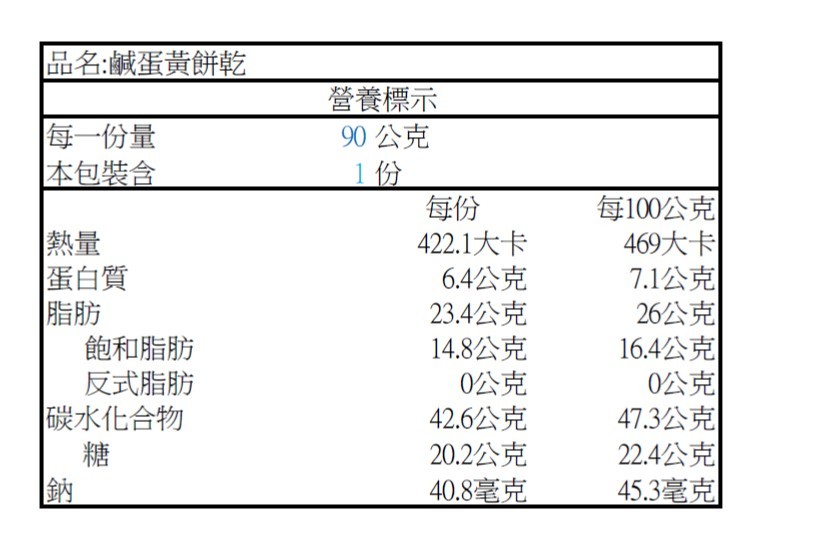 品名:鹹蛋黃餅乾

營養標示

每一份量 90公克
本包裝含 1份

| | 每份 | 每100公克 |
|---|---|---|
| 熱量 | 422.1大卡 | 469大卡 |
| 蛋白質 | 6.4公克 | 7.1公克 |
| 脂肪 | 23.4公克 | 26公克 |
| 飽和脂肪 | 14.8公克 | 16.4公克 |
| 反式脂肪 | 0公克 | 0公克 |
| 碳水化合物 | 42.6公克 | 47.3公克 |
| 糖 | 20.2公克 | 22.4公克 |
| 鈉 | 40.8毫克 | 45.3毫克 |